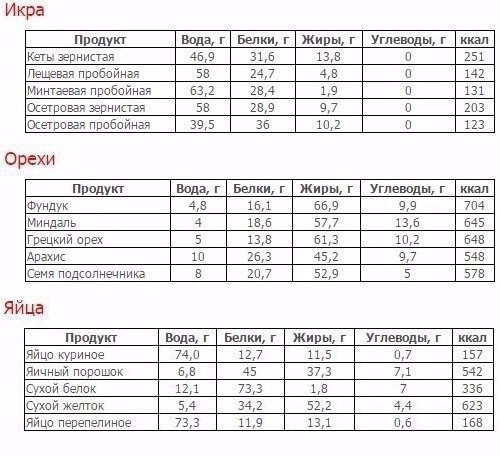 Икра

| Продукт | Вода, г | Белки, г | Жиры, г | Углеводы, г | ккал |
|---|---|---|---|---|---|
| Кеты зернистая | 46,9 | 31,6 | 13,8 | 0 | 251 |
| Лещевая пробойная | 58 | 24,7 | 4,8 | 0 | 142 |
| Минтаевая пробойная | 63,2 | 28,4 | 1,9 | 0 | 131 |
| Осетровая зернистая | 58 | 28,9 | 9,7 | 0 | 203 |
| Осетровая пробойная | 39,5 | 36 | 10,2 | 0 | 123 |

Орехи

| Продукт | Вода, г | Белки, г | Жиры, г | Углеводы, г | ккал |
|---|---|---|---|---|---|
| Фундук | 4,8 | 16,1 | 66,9 | 9,9 | 704 |
| Миндаль | 4 | 18,6 | 57,7 | 13,6 | 645 |
| Грецкий орех | 5 | 13,8 | 61,3 | 10,2 | 648 |
| Арахис | 10 | 26,3 | 45,2 | 9,7 | 548 |
| Семя подсолнечника | 8 | 20,7 | 52,9 | 5 | 578 |

Яйца

| Продукт | Вода, г | Белки, г | Жиры, г | Углеводы, г | ккал |
|---|---|---|---|---|---|
| Яйцо куриное | 74,0 | 12,7 | 11,5 | 0,7 | 157 |
| Яичный порошок | 6,8 | 45 | 37,3 | 7,1 | 542 |
| Сухой белок | 12,1 | 73,3 | 1,8 | 7 | 336 |
| Сухой желток | 5,4 | 34,2 | 52,2 | 4,4 | 623 |
| Яйцо перепелиное | 73,3 | 11,9 | 13,1 | 0,6 | 168 |